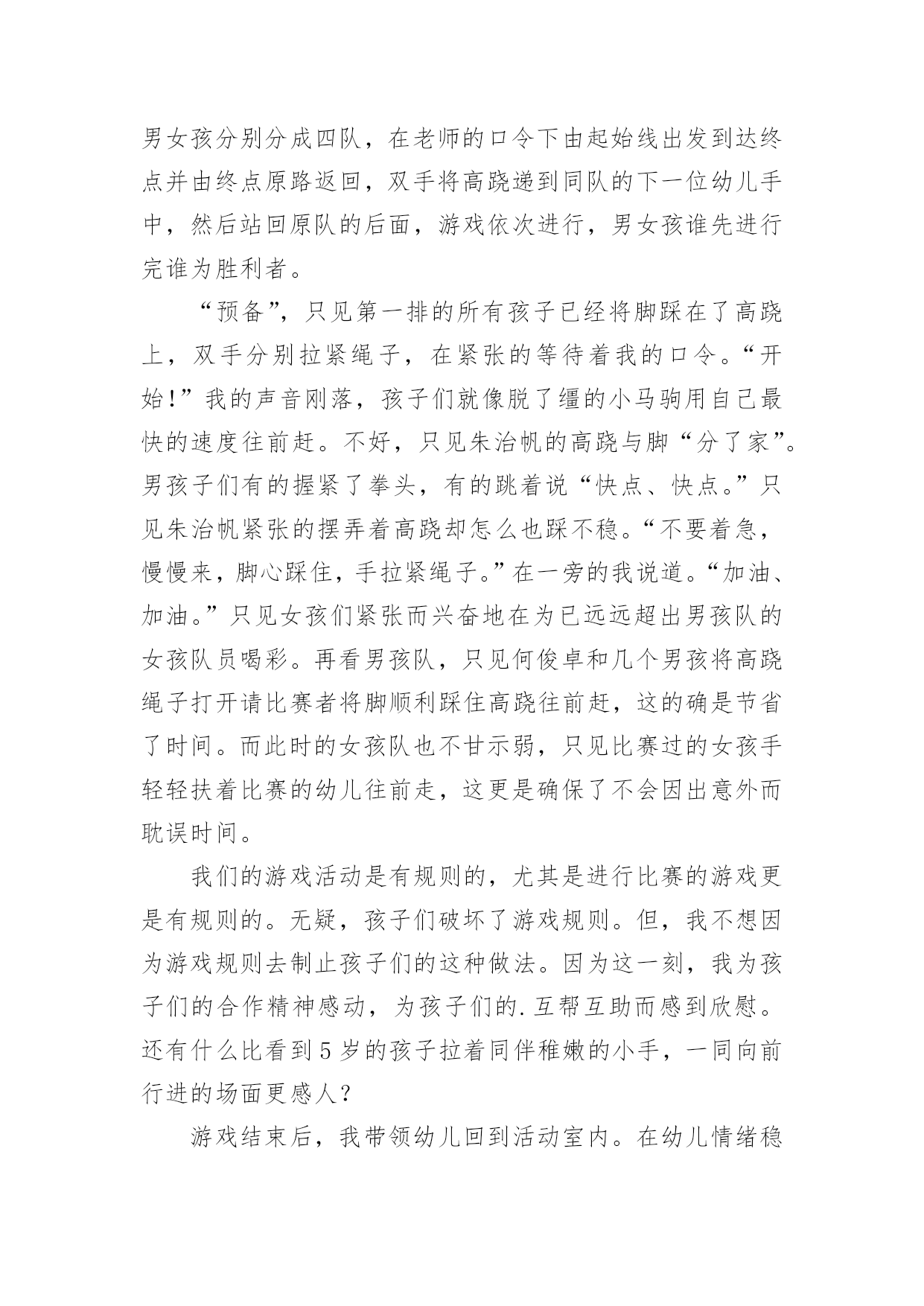 男女孩分别分成四队，在老师的口令下由起始线出发到达终点并由终点原路返回，双手将高跷递到同队的下一位幼儿手中，然后站回原队的后面，游戏依次进行，男女孩谁先进行完谁为胜利者。

“预备”，只见第一排的所有孩子已经将脚踩在了高跷上，双手分别拉紧绳子，在紧张的等待着我的口令。“开始!”我的声音刚落，孩子们就像脱了缰的小马驹用自己最快的速度往前赶。不好，只见朱治帆的高跷与脚“分了家”。男孩子们有的握紧了拳头，有的跳着说“快点、快点。”只见朱治帆紧张的摆弄着高跷却怎么也踩不稳。“不要着急，慢慢来，脚心踩住，手拉紧绳子。”在一旁的我说道。“加油、加油。”只见女孩们紧张而兴奋地在为已远远超出男孩队的女孩队员喝彩。再看男孩队，只见何俊卓和几个男孩将高跷绳子打开请比赛者将脚顺利踩住高跷往前赶，这的确是节省了时间。而此时的女孩队也不甘示弱，只见比赛过的女孩手轻轻扶着比赛的幼儿往前走，这更是确保了不会因出意外而耽误时间。

我们的游戏活动是有规则的，尤其是进行比赛的游戏更是有规则的。无疑，孩子们破坏了游戏规则。但，我不想因为游戏规则去制止孩子们的这种做法。因为这一刻，我为孩子们的合作精神感动，为孩子们的.互帮互助而感到欣慰。还有什么比看到5岁的孩子拉着同伴稚嫩的小手，一同向前行进的场面更感人？

游戏结束后，我带领幼儿回到活动室内。在幼儿情绪稳